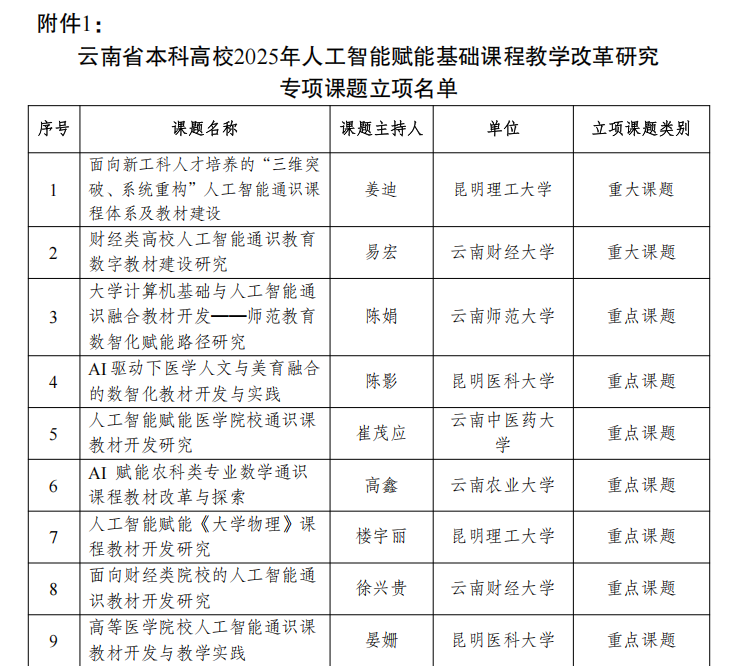 附件1：

云南省本科高校2025年人工智能赋能基础课程教学改革研究专项课题立项名单

| 序号 | 课题名称 | 课题主持人 | 单位 | 立项课题类别 |
|---|---|---|---|---|
| 1 | 面向新工科人才培养的“三维突破、系统重构”人工智能通识课程体系及教材建设 | 姜迪 | 昆明理工大学 | 重大课题 |
| 2 | 财经类高校人工智能通识教育数字教材建设研究 | 易宏 | 云南财经大学 | 重大课题 |
| 3 | 大学计算机基础与人工智能通识融合教材开发——师范教育数智化赋能路径研究 | 陈娟 | 云南师范大学 | 重点课题 |
| 4 | AI驱动下医学人文与美育融合的数智化教材开发与实践 | 陈影 | 昆明医科大学 | 重点课题 |
| 5 | 人工智能赋能医学院校通识课教材开发研究 | 崔茂应 | 云南中医药大学 | 重点课题 |
| 6 | AI 赋能农科类专业数学通识课程教材改革与探索 | 高鑫 | 云南农业大学 | 重点课题 |
| 7 | 人工智能赋能《大学物理》课程教材开发研究 | 楼宇丽 | 昆明理工大学 | 重点课题 |
| 8 | 面向财经类院校的人工智能通识教材开发研究 | 徐兴贵 | 云南财经大学 | 重点课题 |
| 9 | 高等医学院校人工智能通识课教材开发与教学实践 | 晏姗 | 昆明医科大学 | 重点课题 |